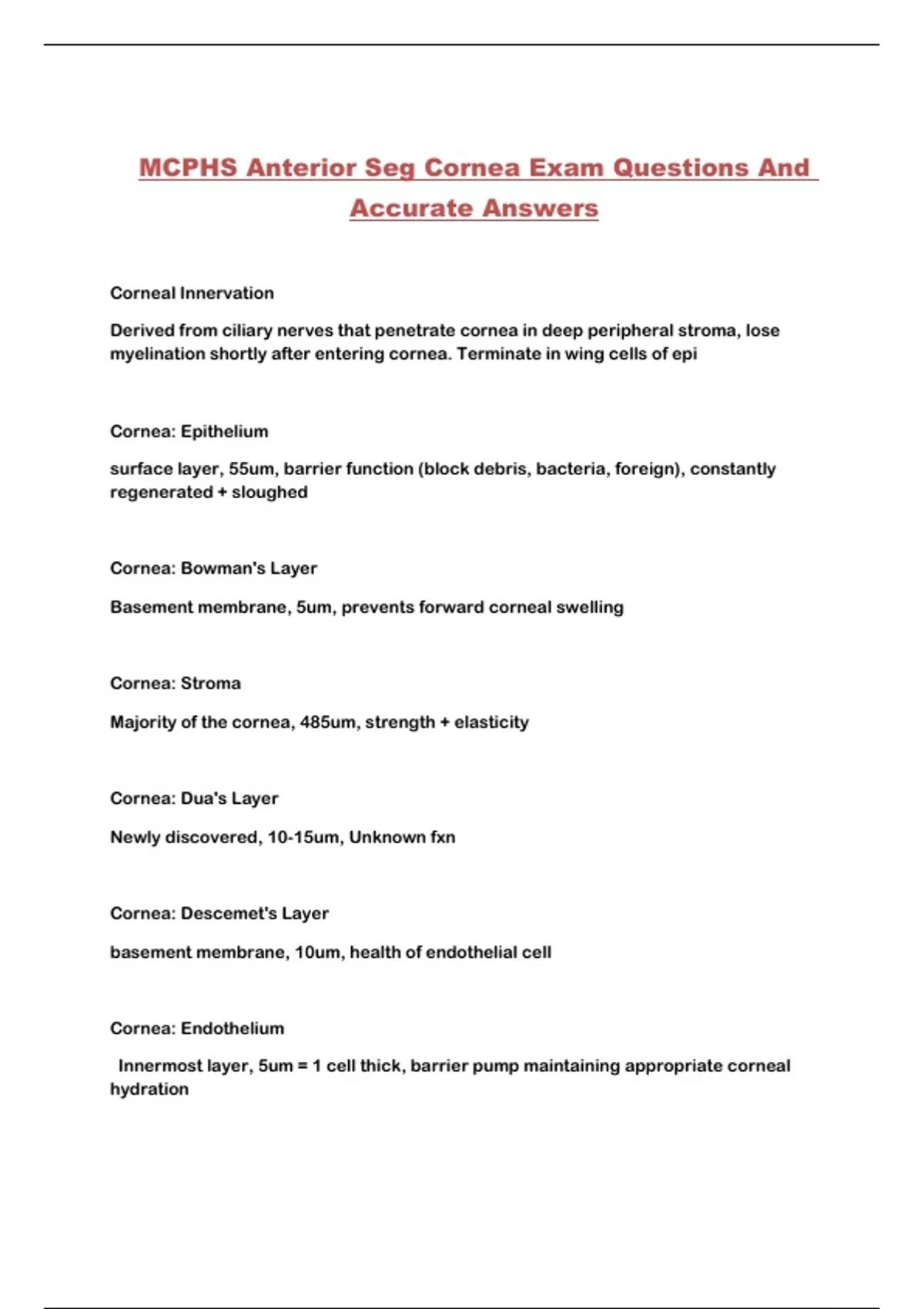 MCPHS Anterior Seg Cornea Exam Questions And Accurate Answers

Corneal Innervation

Derived from ciliary nerves that penetrate cornea in deep peripheral stroma, lose myelination shortly after entering cornea. Terminate in wing cells of epi

Cornea: Epithelium

surface layer, 55um, barrier function (block debris, bacteria, foreign), constantly regenerated + sloughed

Cornea: Bowman's Layer

Basement membrane, 5um, prevents forward corneal swelling

Cornea: Stroma

Majority of the cornea, 485um, strength + elasticity

Cornea: Dua's Layer

Newly discovered, 10-15um, Unknown fxn

Cornea: Descemet's Layer

basement membrane, 10um, health of endothelial cell

Cornea: Endothelium

Innermost layer, 5um = 1 cell thick, barrier pump maintaining appropriate corneal hydration